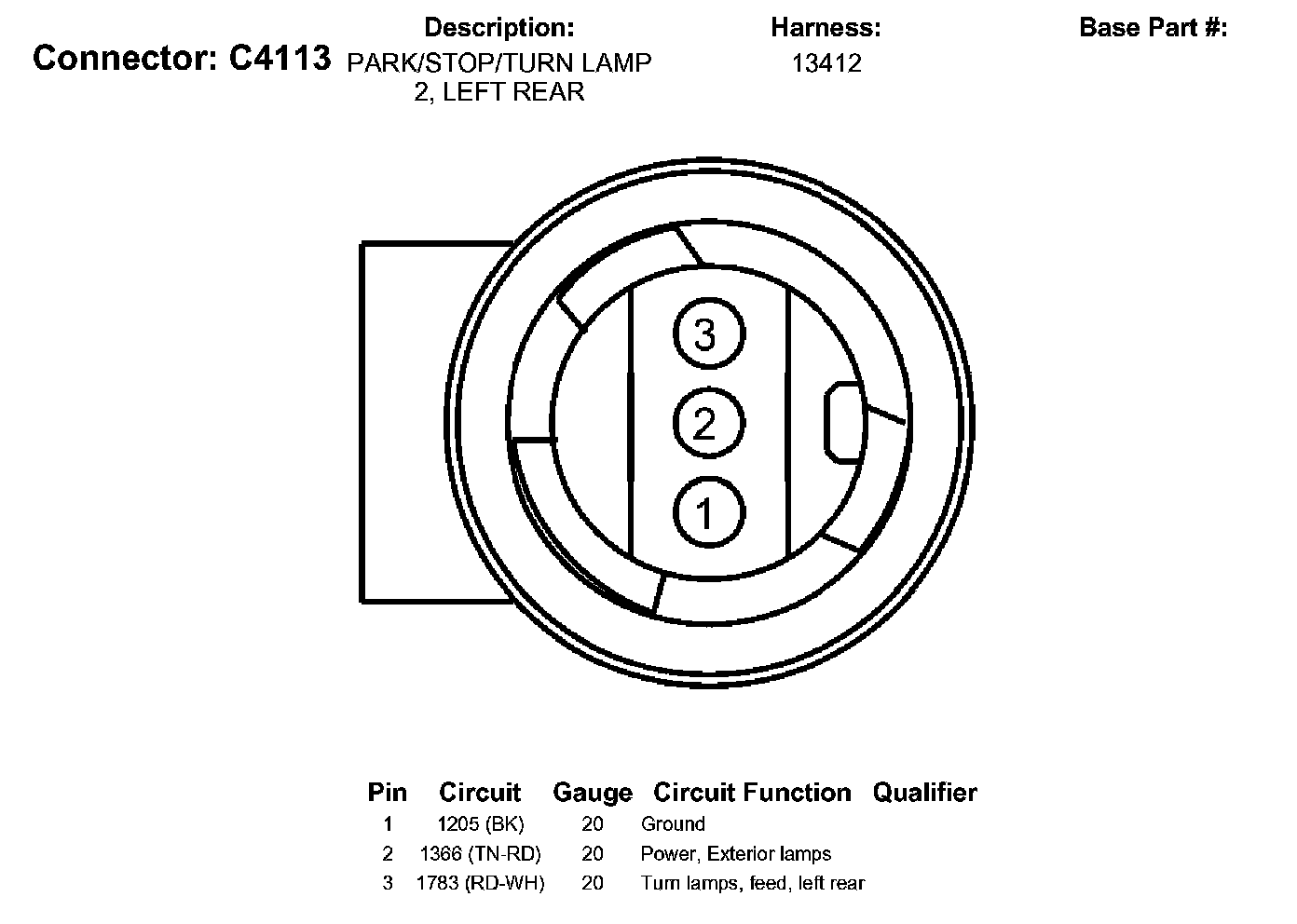 Connector: C4113

Description:
PARK/STOP/TURN LAMP 2, LEFT REAR

Harness:
13412

Base Part #:

3
2
1

| Pin | Circuit | Gauge | Circuit Function | Qualifier |
|---|---|---|---|---|
| 1 | 1205 (BK) | 20 | Ground | |
| 2 | 1366 (TN-RD) | 20 | Power, Exterior lamps | |
| 3 | 1783 (RD-WH) | 20 | Turn lamps, feed, left rear | |